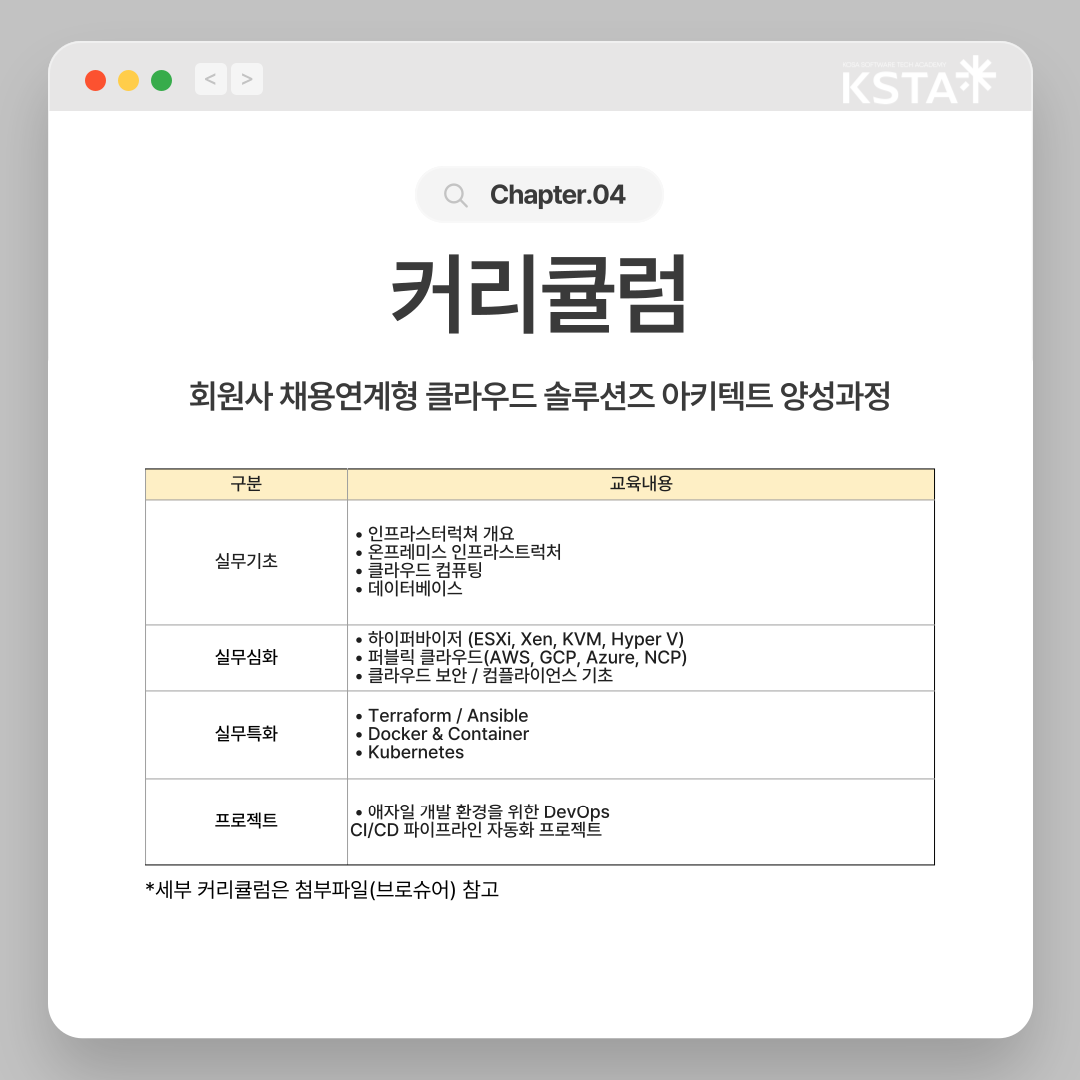 < >

KSTA

Chapter.04

커리큘럼

회원사 채용연계형 클라우드 솔루션즈 아키텍트 양성과정

| 구분 | 교육내용 |
|---|---|
| 실무기초 | • 인프라스터럭쳐 개요 • 온프레미스 인프라스트럭처 • 클라우드 컴퓨팅 • 데이터베이스 |
| 실무심화 | • 하이퍼바이저 (ESXi, Xen, KVM, Hyper V) • 퍼블릭 클라우드(AWS, GCP, Azure, NCP) • 클라우드 보안 / 컴플라이언스 기초 |
| 실무특화 | • Terraform / Ansible • Docker & Container • Kubernetes |
| 프로젝트 | • 애자일 개발 환경을 위한 DevOps CI/CD 파이프라인 자동화 프로젝트 |

*세부 커리큘럼은 첨부파일(브로슈어) 참고